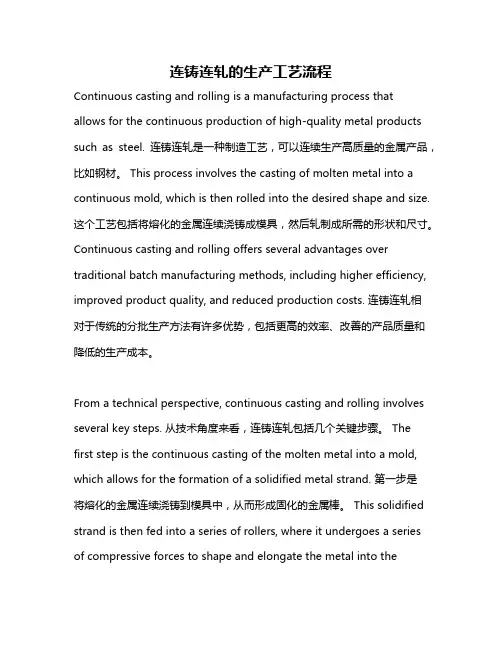 连铸连轧的生产工艺流程

Continuous casting and rolling is a manufacturing process that allows for the continuous production of high-quality metal products such as steel. 连铸连轧是一种制造工艺，可以连续生产高质量的金属产品，比如钢材。 This process involves the casting of molten metal into a continuous mold, which is then rolled into the desired shape and size. 这个工艺包括将熔化的金属连续浇铸成模具，然后轧制成所需的形状和尺寸。 Continuous casting and rolling offers several advantages over traditional batch manufacturing methods, including higher efficiency, improved product quality, and reduced production costs. 连铸连轧相对于传统的分批生产方法有许多优势，包括更高的效率、改善的产品质量和降低的生产成本。

From a technical perspective, continuous casting and rolling involves several key steps. 从技术角度来看，连铸连轧包括几个关键步骤。 The first step is the continuous casting of the molten metal into a mold, which allows for the formation of a solidified metal strand. 第一步是将熔化的金属连续浇铸到模具中，从而形成固化的金属棒。 This solidified strand is then fed into a series of rollers, where it undergoes a series of compressive forces to shape and elongate the metal into the